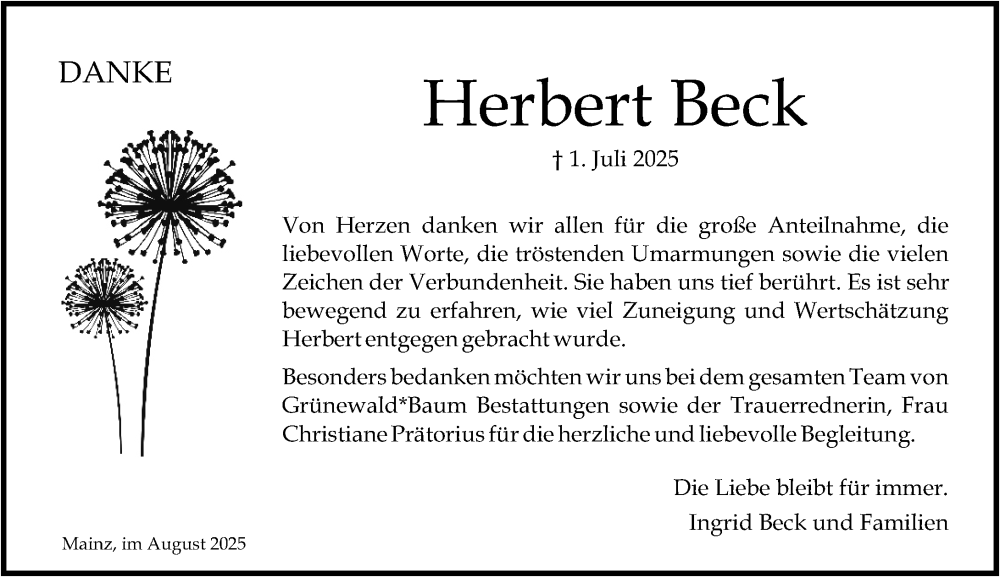 DANKE

Herbert Beck

† 1. Juli 2025

Von Herzen danken wir allen für die große Anteilnahme, die liebevollen Worte, die tröstenden Umarmungen sowie die vielen Zeichen der Verbundenheit. Sie haben uns tief berührt. Es ist sehr bewegend zu erfahren, wie viel Zuneigung und Wertschätzung Herbert entgegen gebracht wurde.

Besonders bedanken möchten wir uns bei dem gesamten Team von Grünewald*Baum Bestattungen sowie der Trauerrednerin, Frau Christiane Prätorius für die herzliche und liebevolle Begleitung.

Die Liebe bleibt für immer.

Ingrid Beck und Familien

Mainz, im August 2025